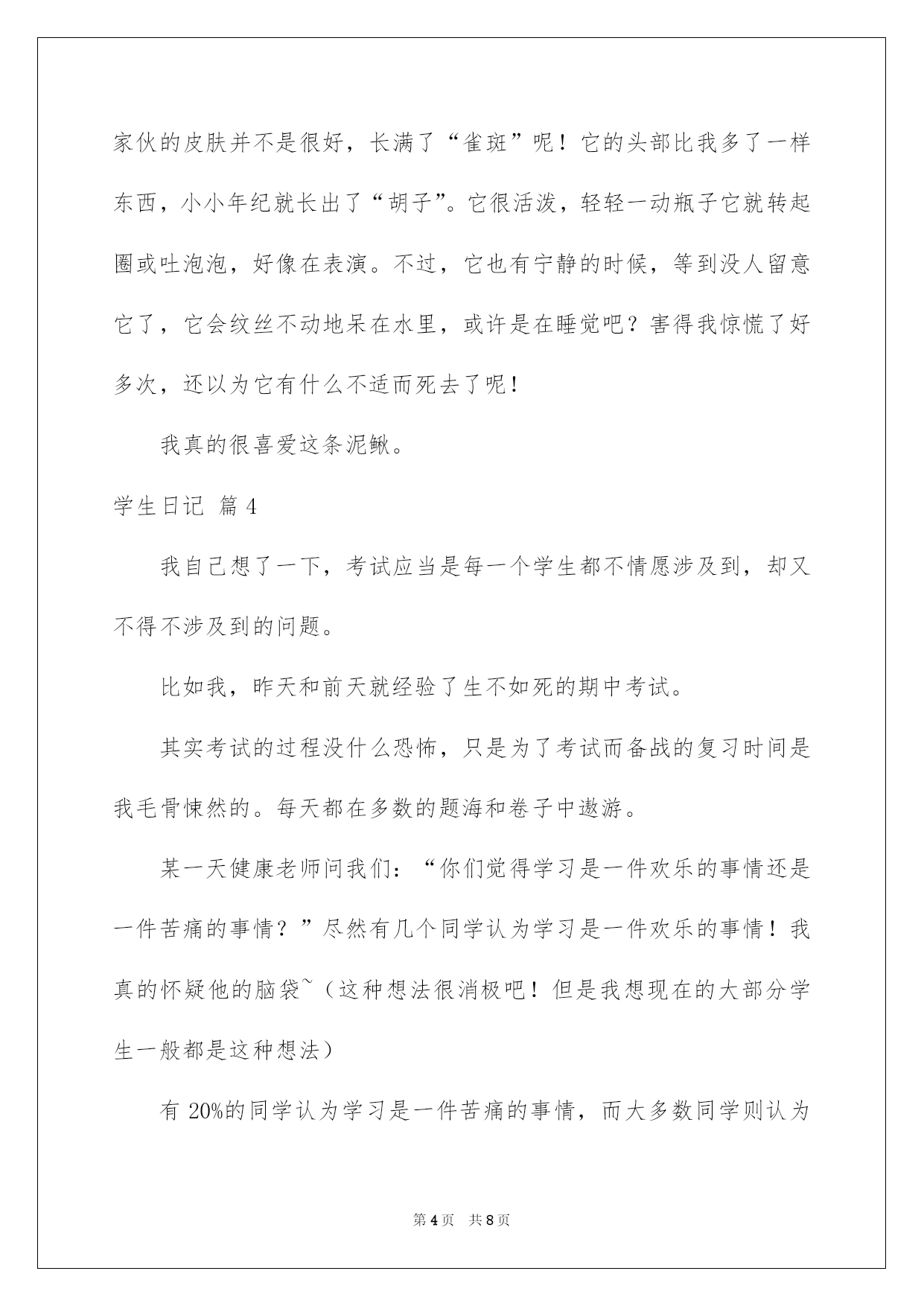 家伙的皮肤并不是很好，长满了“雀斑”呢！它的头部比我多了一样东西，小小年纪就长出了“胡子”。它很活泼，轻轻一动瓶子它就转起圈或吐泡泡，好像在表演。不过，它也有宁静的时候，等到没人留意它了，它会纹丝不动地呆在水里，或许是在睡觉吧？害得我惊慌了好多次，还以为它有什么不适而死去了呢！

我真的很喜爱这条泥鳅。

学生日记 篇4

我自己想了一下，考试应当是每一个学生都不情愿涉及到，却又不得不涉及到的问题。

比如我，昨天和前天就经验了生不如死的期中考试。

其实考试的过程没什么恐怖，只是为了考试而备战的复习时间是我毛骨悚然的。每天都在多数的题海和卷子中遨游。

某一天健康老师问我们：“你们觉得学习是一件欢乐的事情还是一件苦痛的事情？”尽然有几个同学认为学习是一件欢乐的事情！我真的怀疑他的脑袋~（这种想法很消极吧！但是我想现在的大部分学生一般都是这种想法）

有20%的同学认为学习是一件苦痛的事情，而大多数同学则认为

第4页 共8页